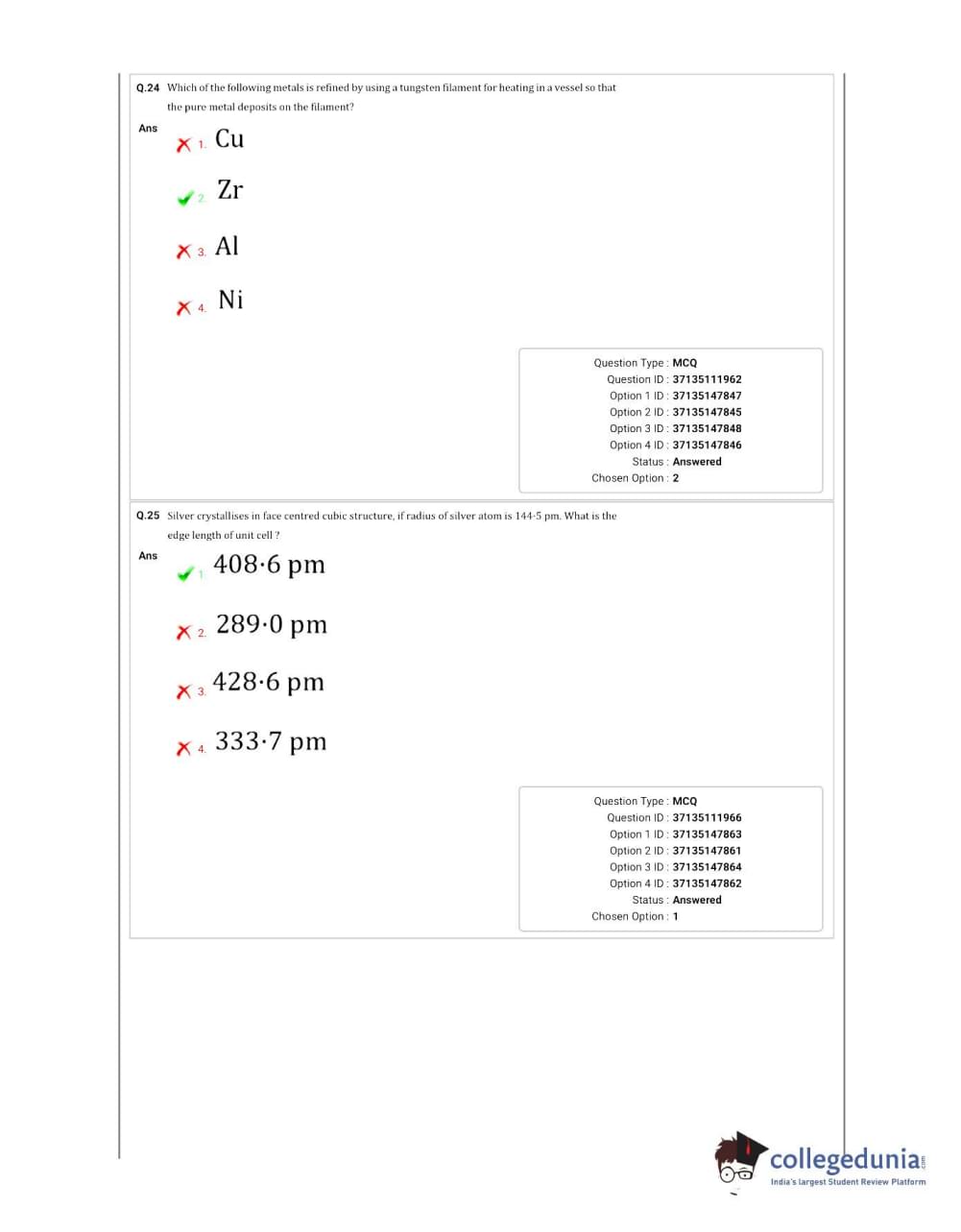 Q.24 Which of the following metals is refined by using a tungsten filament for heating in a vessel so that the pure metal deposits on the filament?

Ans
1. Cu
2. Zr
3. Al
4. Ni

Question Type : MCQ
Question ID : 37135111962
Option 1 ID : 37135147847
Option 2 ID : 37135147845
Option 3 ID : 37135147848
Option 4 ID : 37135147846
Status : Answered
Chosen Option : 2

Q.25 Silver crystallises in face centred cubic structure, if radius of silver atom is 144·5 pm. What is the edge length of unit cell ?

Ans
1. 408·6 pm
2. 289·0 pm
3. 428·6 pm
4. 333·7 pm

Question Type : MCQ
Question ID : 37135111966
Option 1 ID : 37135147863
Option 2 ID : 37135147861
Option 3 ID : 37135147864
Option 4 ID : 37135147862
Status : Answered
Chosen Option : 1

collegedunia.com
India's largest Student Review Platform